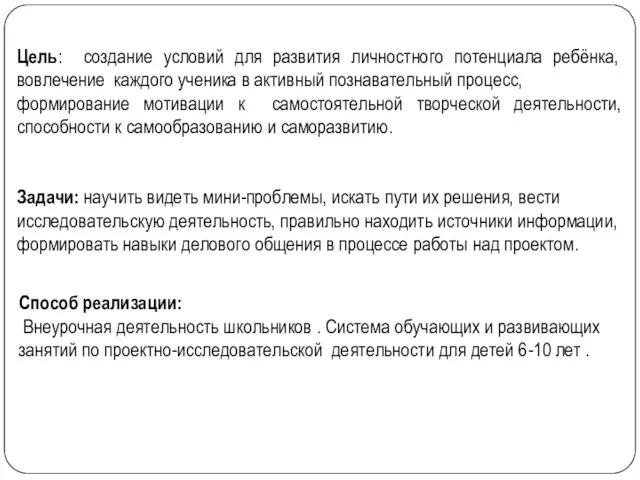 Цель: создание условий для развития личностного потенциала ребёнка, вовлечение каждого ученика в активный познавательный процесс, формирование мотивации к самостоятельной творческой деятельности, способности к самообразованию и саморазвитию.

Задачи: научить видеть мини-проблемы, искать пути их решения, вести исследовательскую деятельность, правильно находить источники информации, формировать навыки делового общения в процессе работы над проектом.

Способ реализации:
Внеурочная деятельность школьников . Система обучающих и развивающих занятий по проектно-исследовательской деятельности для детей 6-10 лет .